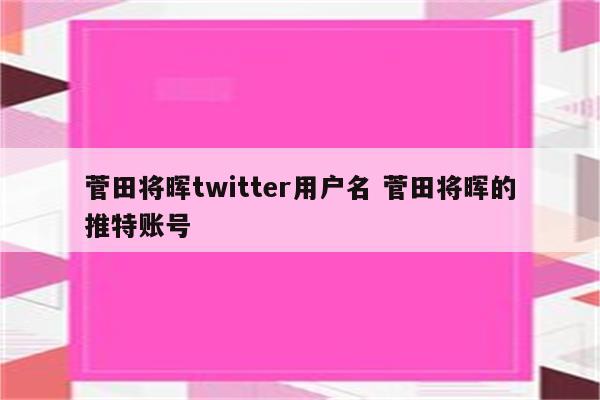 菅田将晖twitter用户名 菅田将晖的推特账号